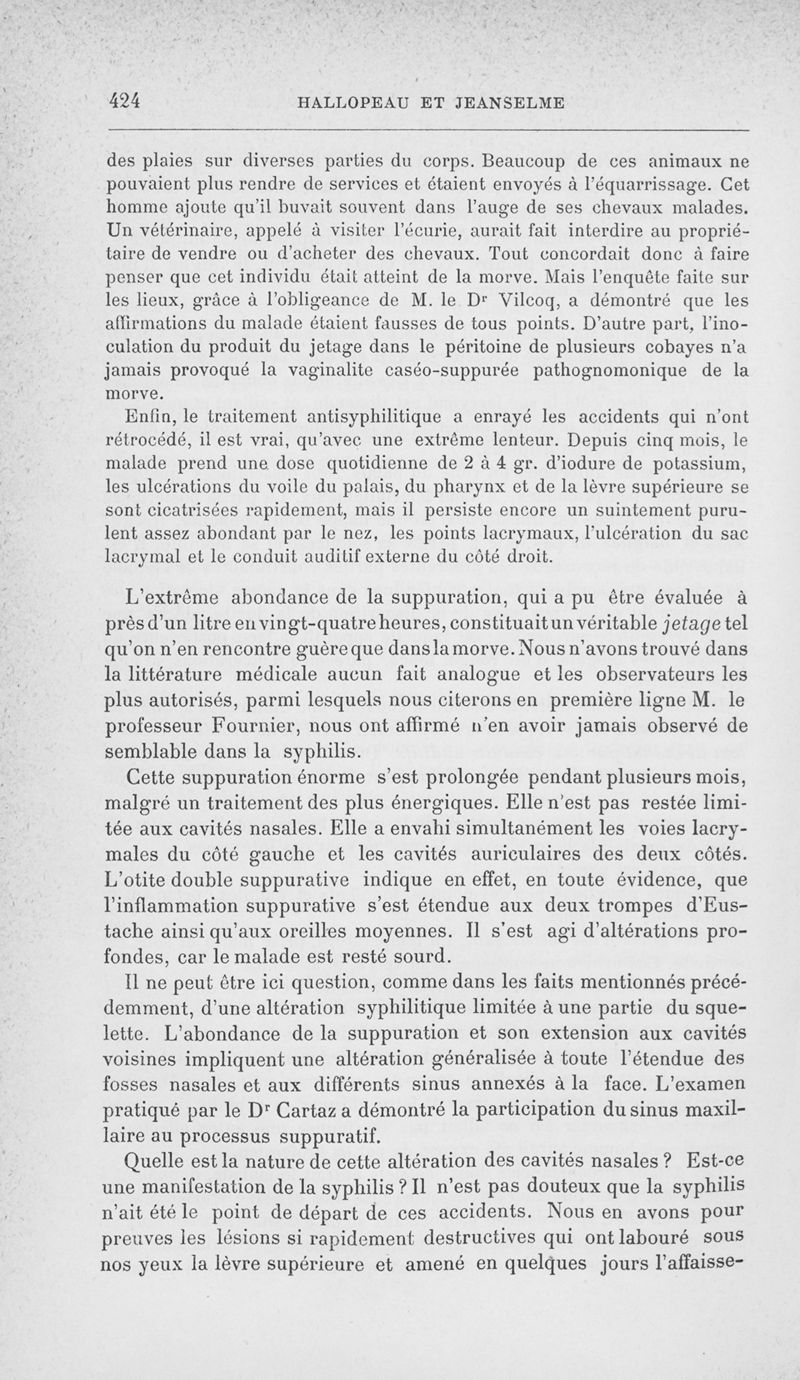 424 HALLOPEAU ET JEANSELME

des plaies sur diverses parties du corps. Beaucoup de ces animaux ne pouvaient plus rendre de services et étaient envoyés à l'équarrissage. Cet homme ajoute qu'il buvait souvent dans l'auge de ses chevaux malades. Un vétérinaire, appelé à visiter l'écurie, aurait fait interdire au propriétaire de vendre ou d'acheter des chevaux. Tout concordait donc à faire penser que cet individu était atteint de la morve. Mais l'enquête faite sur les lieux, grâce à l'obligeance de M. le Dr Vilcoq, a démontré que les affirmations du malade étaient fausses de tous points. D'autre part, l'inoculation du produit du jetage dans le péritoine de plusieurs cobayes n'a jamais provoqué la vaginalite caséo-suppurée pathognomonique de la morve.

Enfin, le traitement antisyphilitique a enrayé les accidents qui n'ont rétrocédé, il est vrai, qu'avec une extrême lenteur. Depuis cinq mois, le malade prend une dose quotidienne de 2 à 4 gr. d'iodure de potassium, les ulcérations du voile du palais, du pharynx et de la lèvre supérieure se sont cicatrisées rapidement, mais il persiste encore un suintement purulent assez abondant par le nez, les points lacrymaux, l'ulcération du sac lacrymal et le conduit auditif externe du côté droit.

L'extrême abondance de la suppuration, qui a pu être évaluée à près d'un litre en vingt-quatre heures, constituait un véritable jetage tel qu'on n'en rencontre guère que dans la morve. Nous n'avons trouvé dans la littérature médicale aucun fait analogue et les observateurs les plus autorisés, parmi lesquels nous citerons en première ligne M. le professeur Fournier, nous ont affirmé n'en avoir jamais observé de semblable dans la syphilis.

Cette suppuration énorme s'est prolongée pendant plusieurs mois, malgré un traitement des plus énergiques. Elle n'est pas restée limitée aux cavités nasales. Elle a envahi simultanément les voies lacrymales du côté gauche et les cavités auriculaires des deux côtés. L'otite double suppurative indique en effet, en toute évidence, que l'inflammation suppurative s'est étendue aux deux trompes d'Eustache ainsi qu'aux oreilles moyennes. Il s'est agi d'altérations profondes, car le malade est resté sourd.

Il ne peut être ici question, comme dans les faits mentionnés précédemment, d'une altération syphilitique limitée à une partie du squelette. L'abondance de la suppuration et son extension aux cavités voisines impliquent une altération généralisée à toute l'étendue des fosses nasales et aux différents sinus annexés à la face. L'examen pratiqué par le Dr Cartaz a démontré la participation du sinus maxillaire au processus suppuratif.

Quelle est la nature de cette altération des cavités nasales ? Est-ce une manifestation de la syphilis ? Il n'est pas douteux que la syphilis n'ait été le point de départ de ces accidents. Nous en avons pour preuves les lésions si rapidement destructives qui ont labouré sous nos yeux la lèvre supérieure et amené en quelques jours l'affaisse-